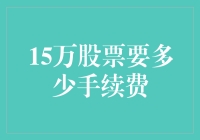 15万股票要多少手续费